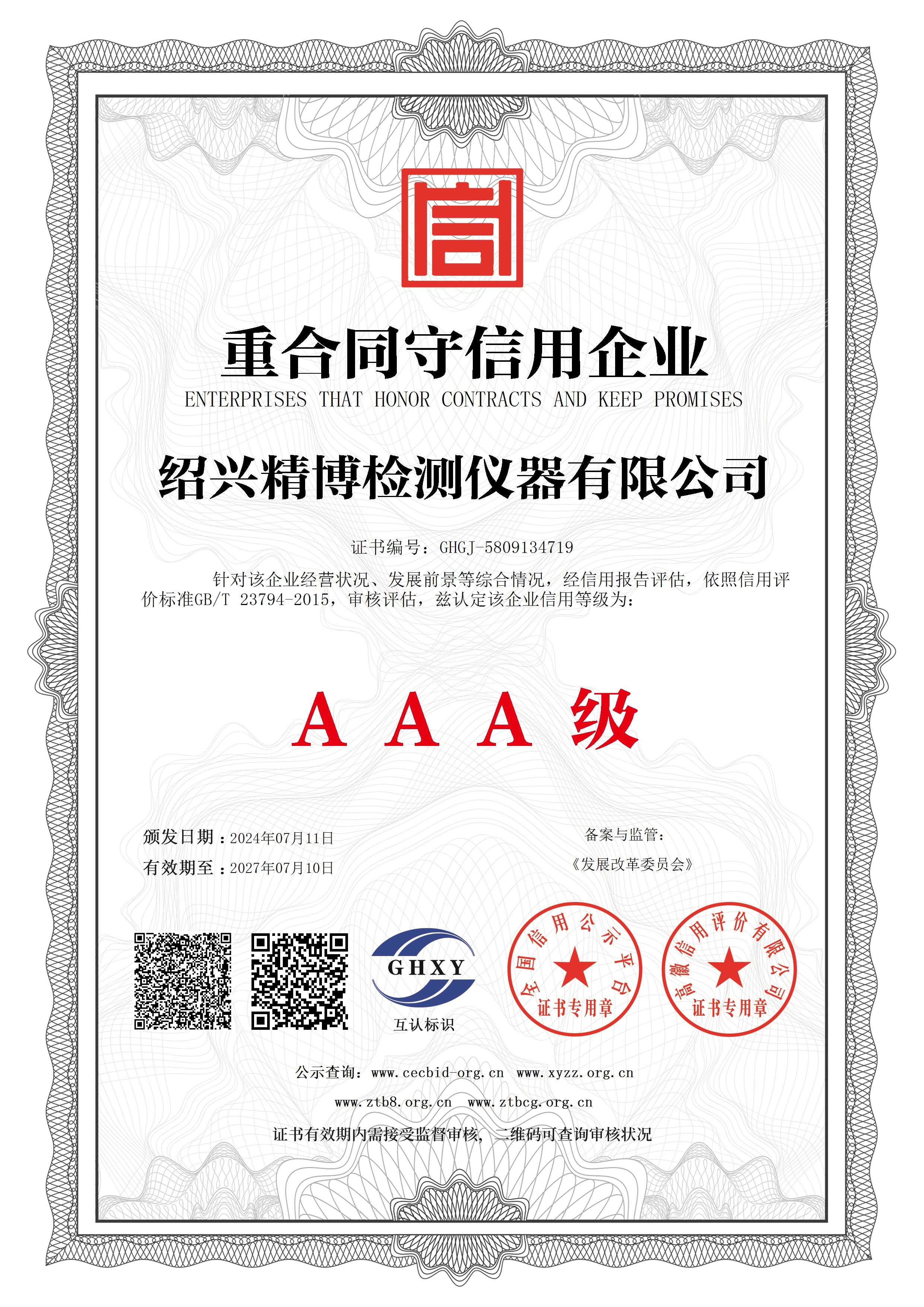 信

重合同守信用企业
ENTERPRISES THAT HONOR CONTRACTS AND KEEP PROMISES

绍兴精博检测仪器有限公司

证书编号：GHGJ-5809134719

针对该企业经营状况、发展前景等综合情况，经信用报告评估，依照信用评价标准GB/T 23794-2015，审核评估，兹认定该企业信用等级为：

A A A 级

颁发日期：2024年07月11日
有效期至：2027年07月10日

备案与监管：
《发展改革委员会》

GHXY
互认标识

全国信用公示平台
证书专用章

高徽信用评价有限公司
证书专用章

公示查询：www.cecbid-org.cn www.xyzz.org.cn
www.ztb8.org.cn www.ztbcg.org.cn
证书有效期内需接受监督审核，二维码可查询审核状况